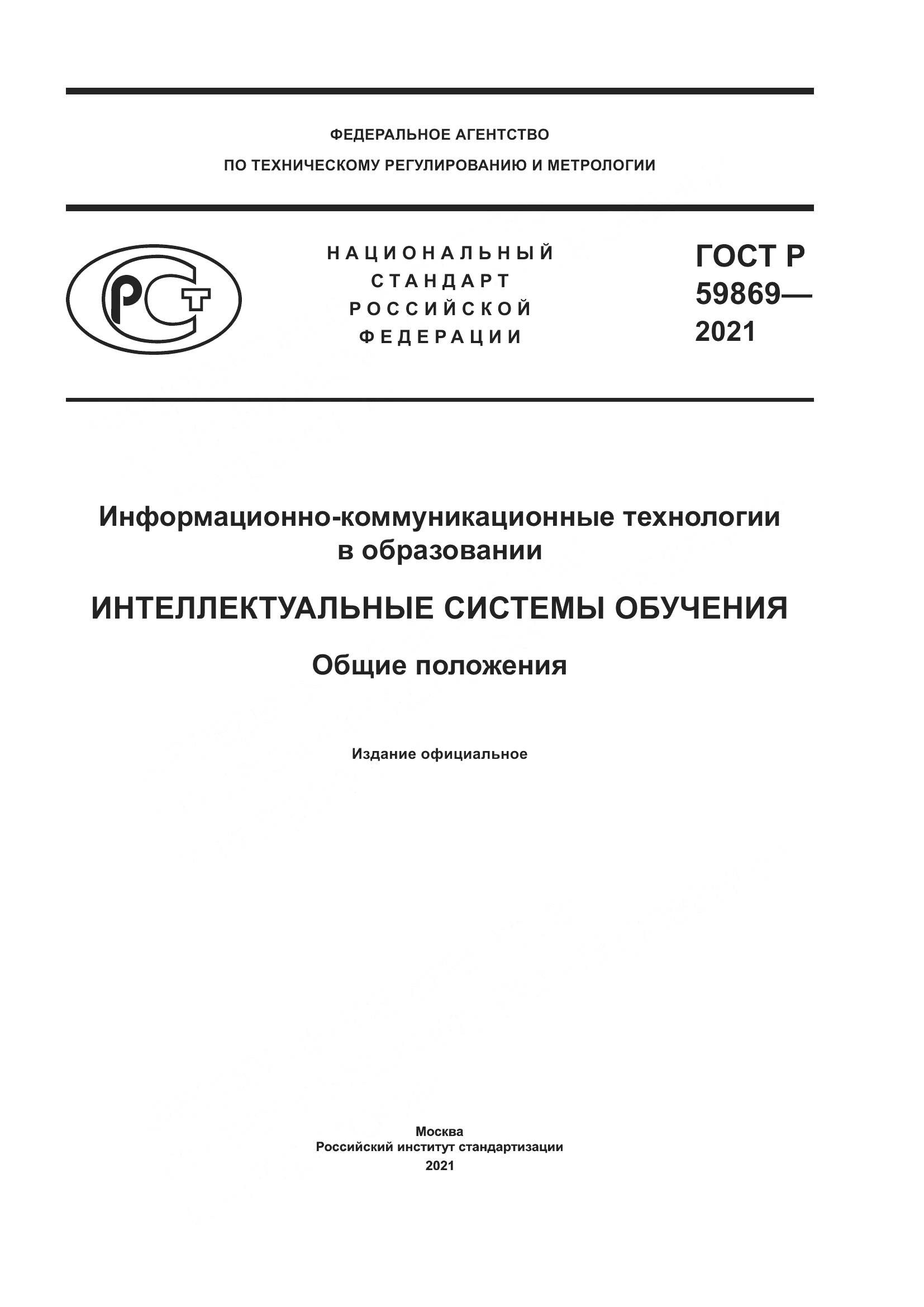 ФЕДЕРАЛЬНОЕ АГЕНТСТВО
ПО ТЕХНИЧЕСКОМУ РЕГУЛИРОВАНИЮ И МЕТРОЛОГИИ

РСТ

НАЦИОНАЛЬНЫЙ
СТАНДАРТ
РОССИЙСКОЙ
ФЕДЕРАЦИИ

ГОСТ Р
59869—
2021

Информационно-коммуникационные технологии в образовании

ИНТЕЛЛЕКТУАЛЬНЫЕ СИСТЕМЫ ОБУЧЕНИЯ

Общие положения

Издание официальное

Москва
Российский институт стандартизации
2021